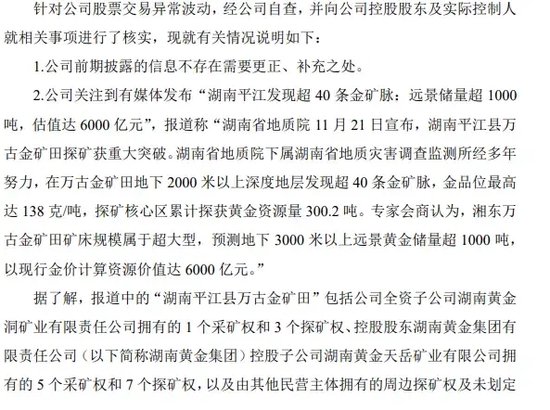 针对公司股票交易异常波动，经公司自查，并向公司控股股东及实际控制人就相关事项进行了核实，现就有关情况说明如下：

1.公司前期披露的信息不存在需要更正、补充之处。

2.公司关注到有媒体发布“湖南平江发现超 40 条金矿脉：远景储量超 1000 吨，估值达 6000 亿元”，报道称“湖南省地质院 11 月 21 日宣布，湖南平江县万古金矿田探矿获重大突破。湖南省地质院下属湖南省地质灾害调查监测所经多年努力，在万古金矿田地下 2000 米以上深度地层发现超 40 条金矿脉，金品位最高达 138 克/吨，探矿核心区累计探获黄金资源量 300.2 吨。专家会商认为，湘东万古金矿田矿床规模属于超大型，预测地下 3000 米以上远景黄金储量超 1000 吨，以现行金价计算资源价值达 6000 亿元。”

据了解，报道中的“湖南平江县万古金矿田”包括公司全资子公司湖南黄金洞矿业有限责任公司拥有的 1 个采矿权和 3 个探矿权、控股股东湖南黄金集团有限责任公司（以下简称湖南黄金集团）控股子公司湖南黄金天岳矿业有限公司拥有的 5 个采矿权和 7 个探矿权，以及由其他民营主体拥有的周边探矿权及未划定